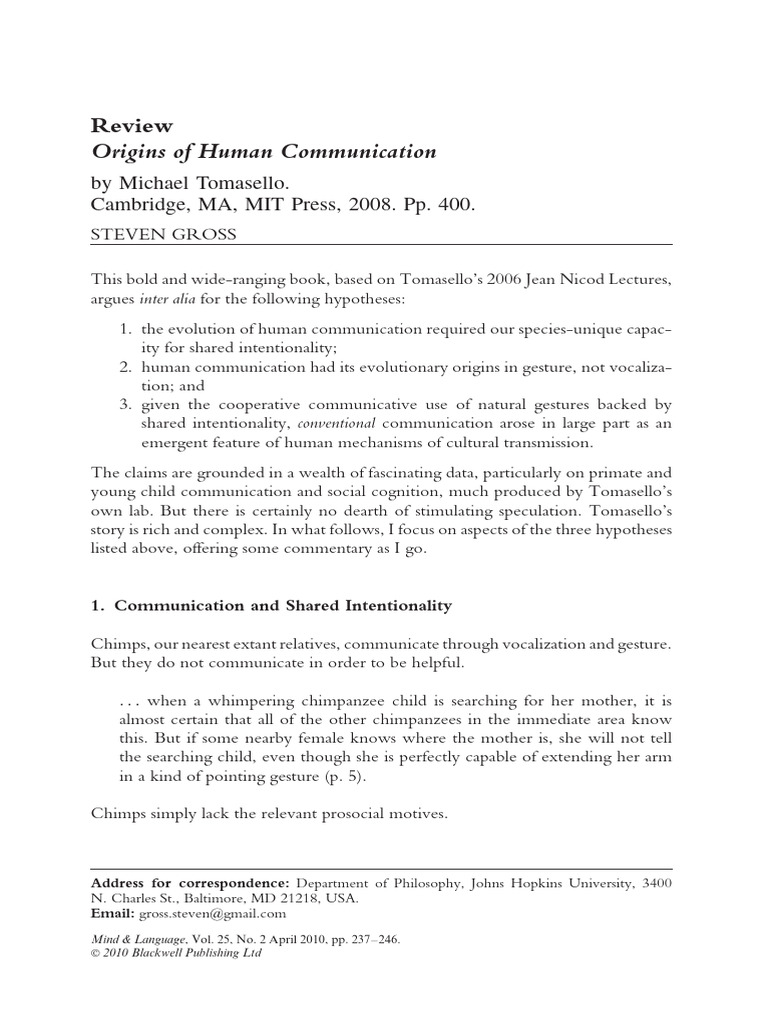 Review
Origins of Human Communication
by Michael Tomasello.
Cambridge, MA, MIT Press, 2008. Pp. 400.

STEVEN GROSS

This bold and wide-ranging book, based on Tomasello's 2006 Jean Nicod Lectures, argues inter alia for the following hypotheses:

1. the evolution of human communication required our species-unique capacity for shared intentionality;
2. human communication had its evolutionary origins in gesture, not vocalization; and
3. given the cooperative communicative use of natural gestures backed by shared intentionality, conventional communication arose in large part as an emergent feature of human mechanisms of cultural transmission.

The claims are grounded in a wealth of fascinating data, particularly on primate and young child communication and social cognition, much produced by Tomasello's own lab. But there is certainly no dearth of stimulating speculation. Tomasello's story is rich and complex. In what follows, I focus on aspects of the three hypotheses listed above, offering some commentary as I go.

1. Communication and Shared Intentionality

Chimps, our nearest extant relatives, communicate through vocalization and gesture. But they do not communicate in order to be helpful.

. . . when a whimpering chimpanzee child is searching for her mother, it is almost certain that all of the other chimpanzees in the immediate area know this. But if some nearby female knows where the mother is, she will not tell the searching child, even though she is perfectly capable of extending her arm in a kind of pointing gesture (p. 5).

Chimps simply lack the relevant prosocial motives.

Address for correspondence: Department of Philosophy, Johns Hopkins University, 3400 N. Charles St., Baltimore, MD 21218, USA.
Email: gross.steven@gmail.com

Mind & Language, Vol. 25, No. 2 April 2010, pp. 237–246.
© 2010 Blackwell Publishing Ltd